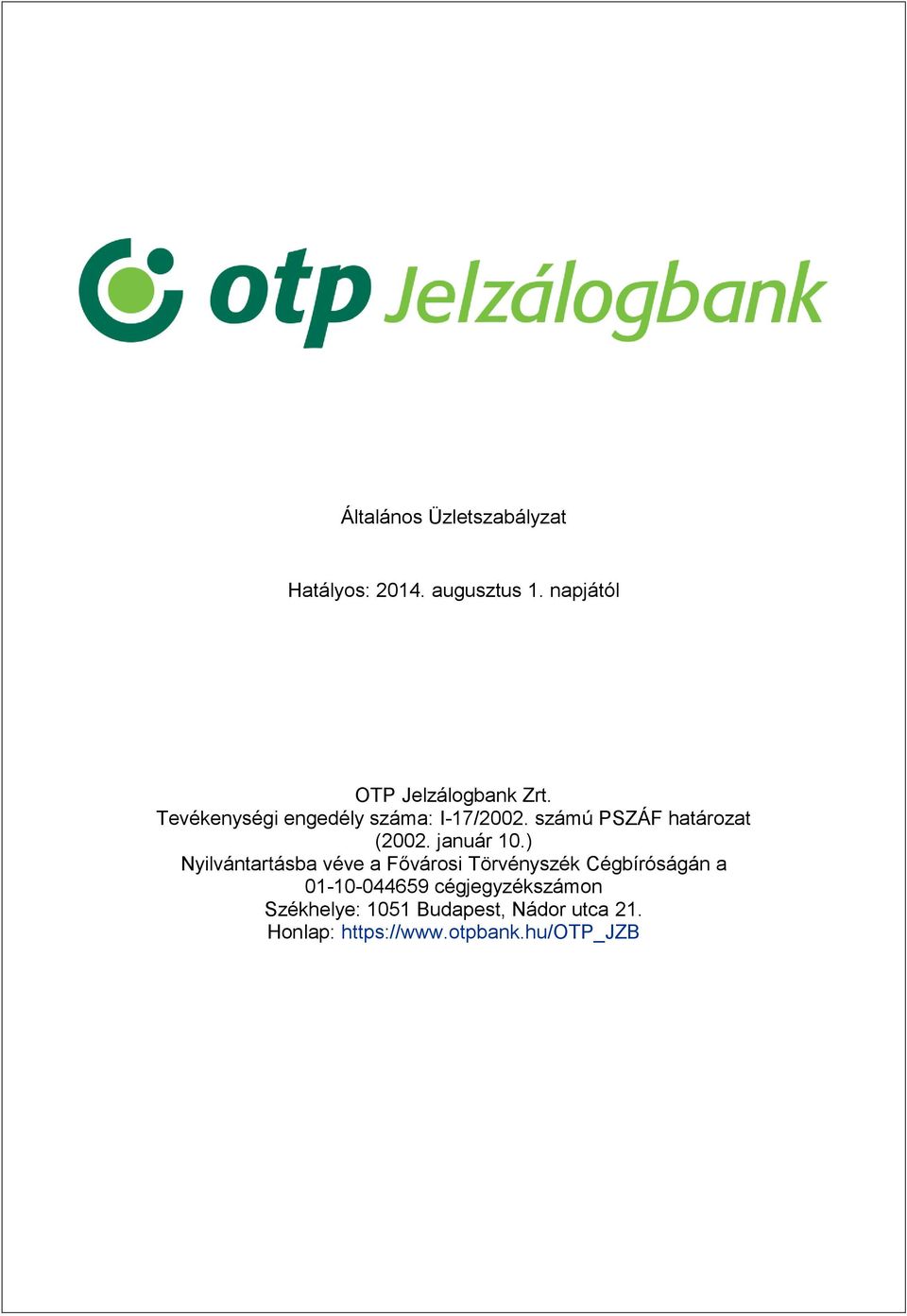 otp Jelzálogbank

Általános Üzletszabályzat

Hatályos: 2014. augusztus 1. napjától

OTP Jelzálogbank Zrt.
Tevékenységi engedély száma: I-17/2002. számú PSZÁF határozat (2002. január 10.)
Nyilvántartásba véve a Fővárosi Törvényszék Cégbíróságán a 01-10-044659 cégjegyzékszámon
Székhelye: 1051 Budapest, Nádor utca 21.
Honlap: https://www.otpbank.hu/OTP_JZB